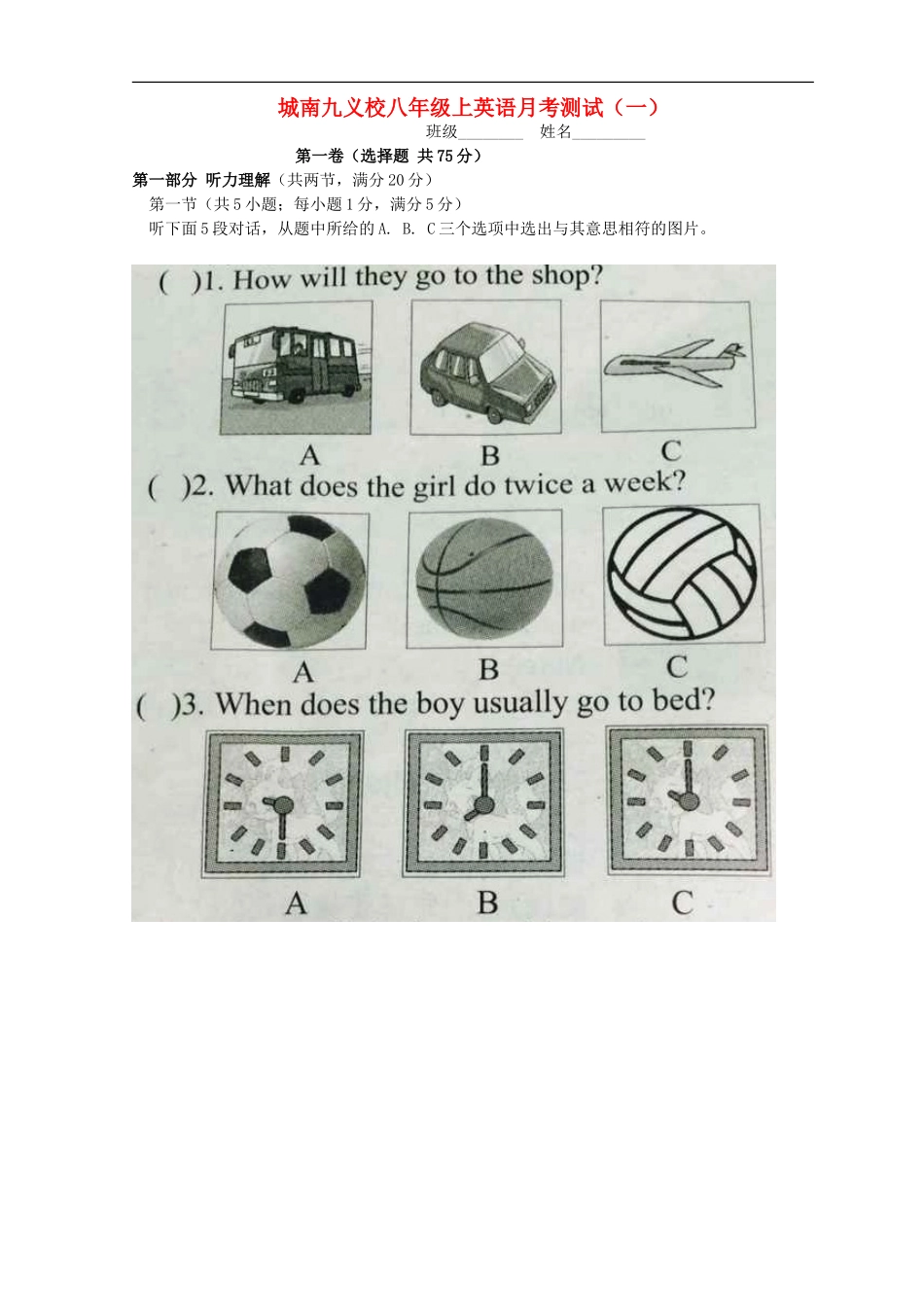 城南九义校八年级上英语月考测试（一）

班级____ 姓名____

第一卷（选择题 共75分）

第一部分 听力理解（共两节，满分20分）

第一节（共5小题；每小题1分，满分5分）

听下面5段对话，从题中所给的A. B. C三个选项中选出与其意思相符的图片。

( )1. How will they go to the shop?

A B C

( )2. What does the girl do twice a week?

A B C

( )3. When does the boy usually go to bed?

A B C